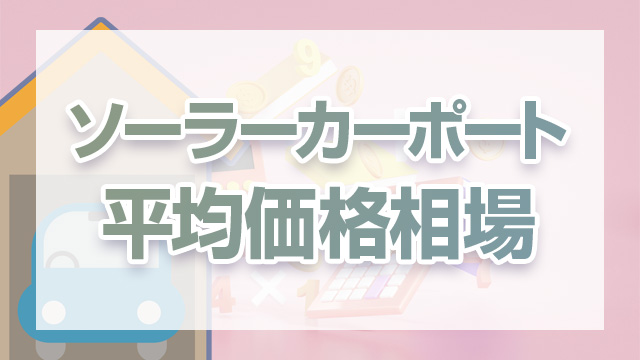 ソーラーカーポート
平均価格相場